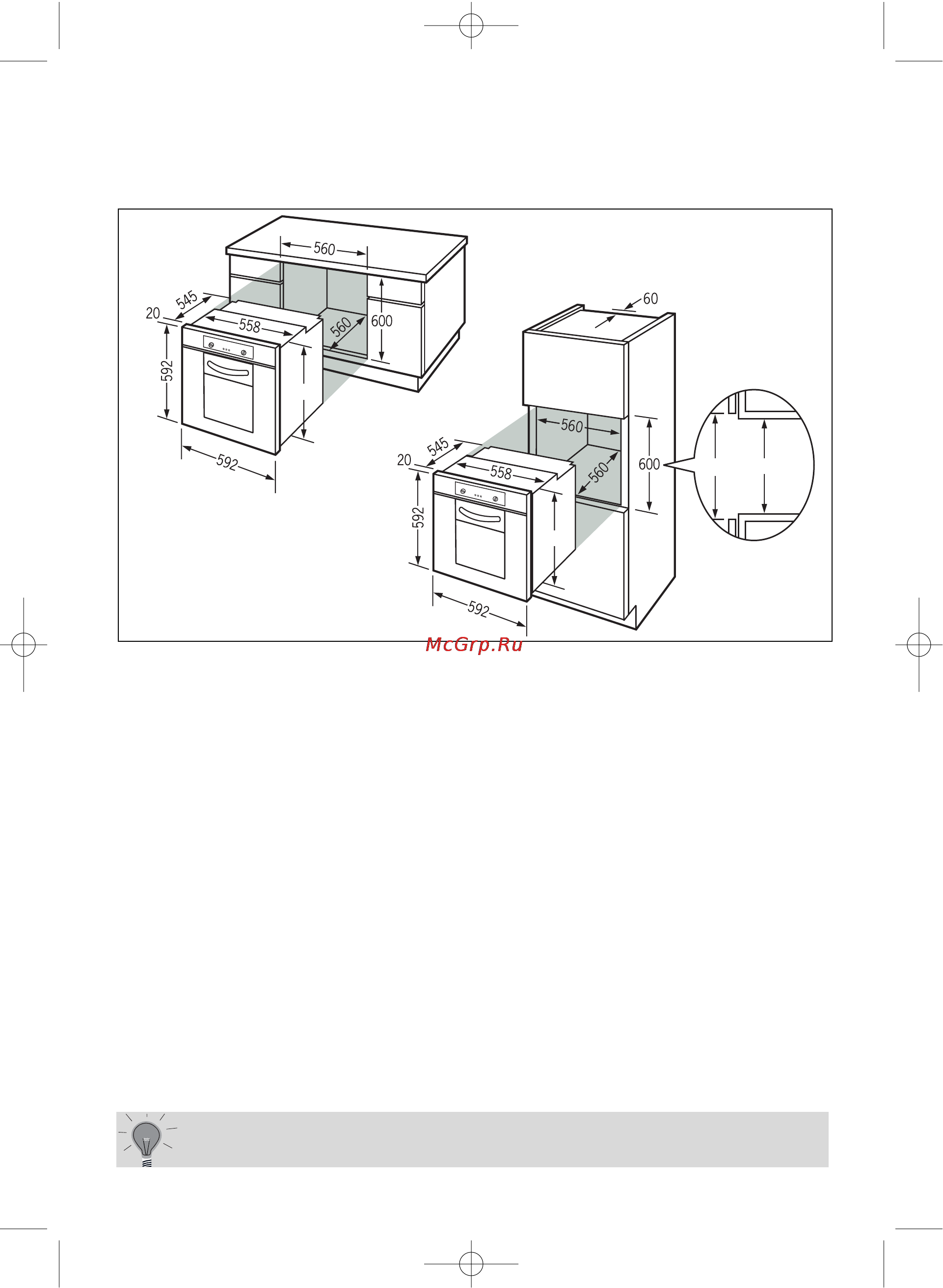 560
545
20
558
560
600
592
592
60
560
545
20
558
560
600
592
592
McGrp.Ru